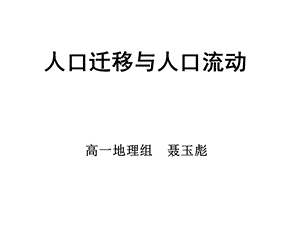 人口迁移与人口流动

高一地理组　聂玉彪